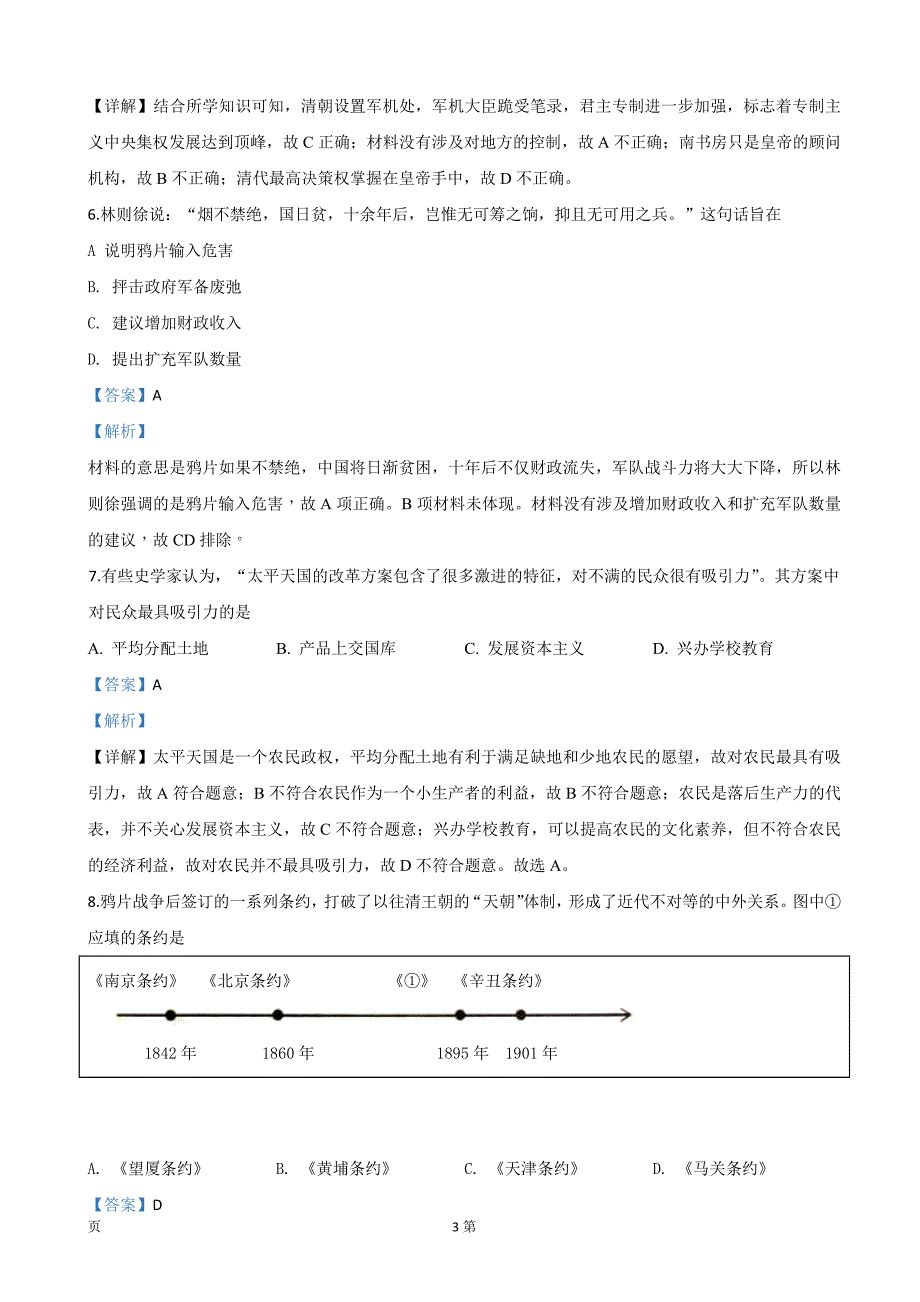 【详解】结合所学知识可知，清朝设置军机处，军机大臣跪受笔录，君主专制进一步加强，标志着专制主义中央集权发展达到顶峰，故 C 正确；材料没有涉及对地方的控制，故 A 不正确；南书房只是皇帝的顾问机构，故 B 不正确；清代最高决策权掌握在皇帝手中，故 D 不正确。

6.林则徐说：“烟不禁绝，国日贫，十余年后，岂惟无可筹之饷，抑且无可用之兵。”这句话旨在

A 说明鸦片输入危害

B. 抨击政府军备废弛

C. 建议增加财政收入

D. 提出扩充军队数量

【答案】A

【解析】

材料的意思是鸦片如果不禁绝，中国将日渐贫困，十年后不仅财政流失，军队战斗力将大大下降，所以林则徐强调的是鸦片输入危害，故 A 项正确。B 项材料未体现。材料没有涉及增加财政收入和扩充军队数量的建议，故 CD 排除。

7.有些史学家认为，“太平天国的改革方案包含了很多激进的特征，对不满的民众很有吸引力”。其方案中对民众最具吸引力的是

A. 平均分配土地　　B. 产品上交国库　　C. 发展资本主义　　D. 兴办学校教育

【答案】A

【解析】

【详解】太平天国是一个农民政权，平均分配土地有利于满足缺地和少地农民的愿望，故对农民最具有吸引力，故 A 符合题意；B 不符合农民作为一个小生产者的利益，故 B 不符合题意；农民是落后生产力的代表，并不关心发展资本主义，故 C 不符合题意；兴办学校教育，可以提高农民的文化素养，但不符合农民的经济利益，故对农民并不最具吸引力，故 D 不符合题意。故选 A。

8.鸦片战争后签订的一系列条约，打破了以往清王朝的“天朝”体制，形成了近代不对等的中外关系。图中①应填的条约是

《南京条约》　《北京条约》　《①》　《辛丑条约》

1842 年　1860 年　1895 年　1901 年

A. 《望厦条约》　　B. 《黄埔条约》　　C. 《天津条约》　　D. 《马关条约》

【答案】D

页　　3 第